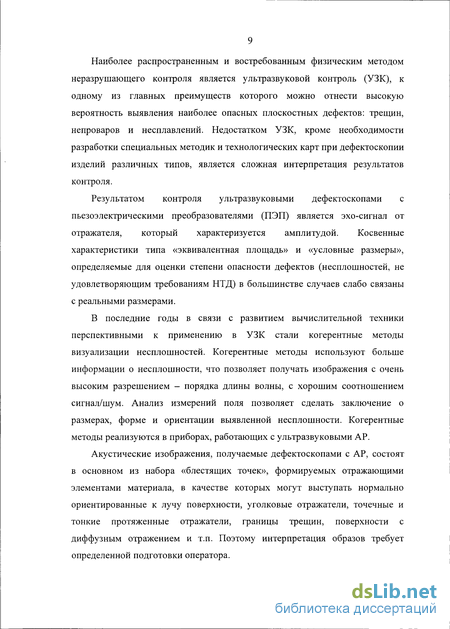 9

Наиболее распространенным и востребованным физическим методом неразрушающего контроля является ультразвуковой контроль (УЗК), к одному из главных преимуществ которого можно отнести высокую вероятность выявления наиболее опасных плоскостных дефектов: трещин, непроваров и несплавлений. Недостатком УЗК, кроме необходимости разработки специальных методик и технологических карт при дефектоскопии изделий различных типов, является сложная интерпретация результатов контроля.

Результатом контроля ультразвуковыми дефектоскопами с пьезоэлектрическими преобразователями (ПЭП) является эхо-сигнал от отражателя, который характеризуется амплитудой. Косвенные характеристики типа «эквивалентная площадь» и «условные размеры», определяемые для оценки степени опасности дефектов (несплошностей, не удовлетворяющим требованиям НТД) в большинстве случаев слабо связаны с реальными размерами.

В последние годы в связи с развитием вычислительной техники перспективными к применению в УЗК стали когерентные методы визуализации несплошностей. Когерентные методы используют больше информации о несплошности, что позволяет получать изображения с очень высоким разрешением – порядка длины волны, с хорошим соотношением сигнал/шум. Анализ измерений поля позволяет сделать заключение о размерах, форме и ориентации выявленной несплошности. Когерентные методы реализуются в приборах, работающих с ультразвуковыми АР.

Акустические изображения, получаемые дефектоскопами с АР, состоят в основном из набора «блестящих точек», формируемых отражающими элементами материала, в качестве которых могут выступать нормально ориентированные к лучу поверхности, уголковые отражатели, точечные и тонкие протяженные отражатели, границы трещин, поверхности с диффузным отражением и т.п. Поэтому интерпретация образов требует определенной подготовки оператора.

dsLib.net
библиотека диссертаций